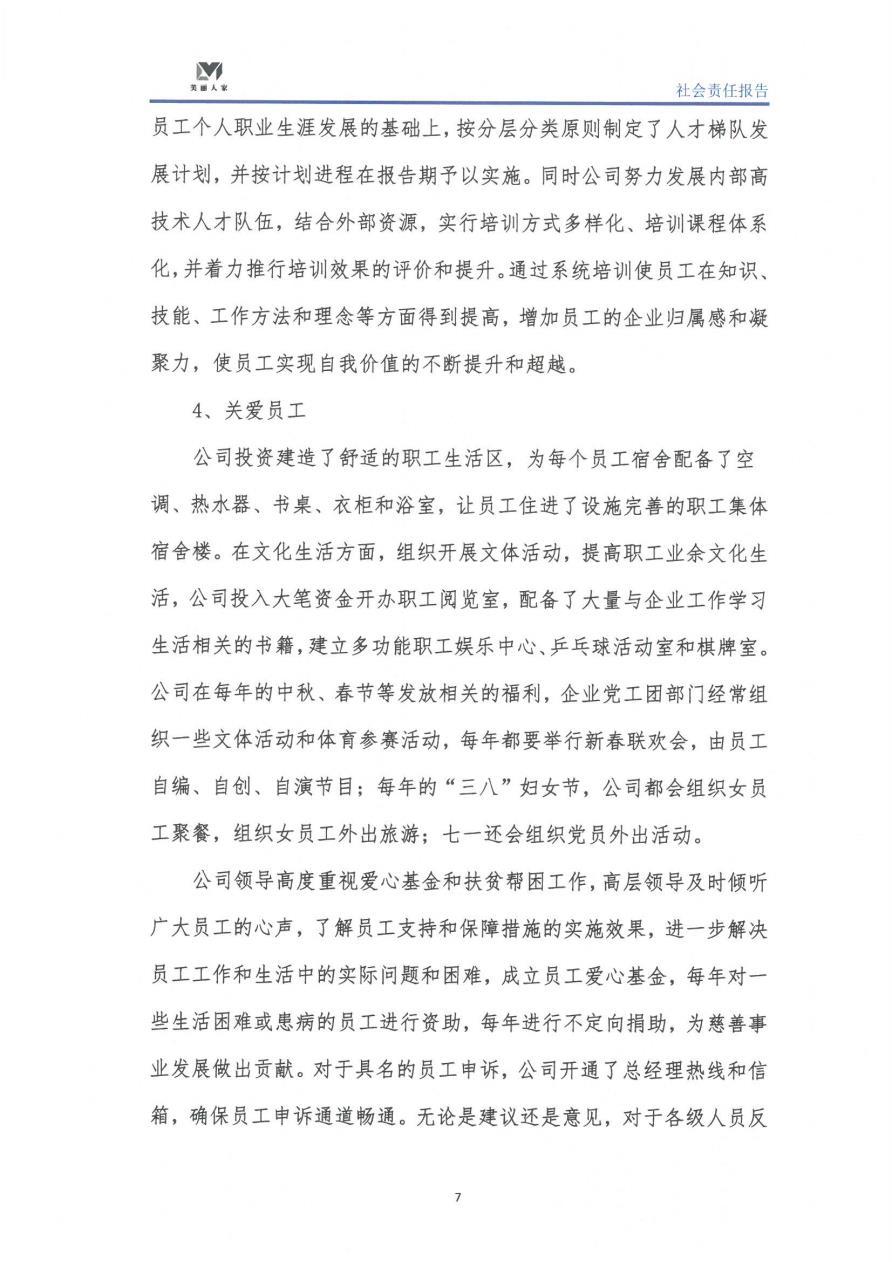 美丽人家

社会责任报告

员工个人职业生涯发展的基础上，按分层分类原则制定了人才梯队发展计划，并按计划进程在报告期予以实施。同时公司努力发展内部高技术人才队伍，结合外部资源，实行培训方式多样化、培训课程体系化，并着力推行培训效果的评价和提升。通过系统培训使员工在知识、技能、工作方法和理念等方面得到提高，增加员工的企业归属感和凝聚力，使员工实现自我价值的不断提升和超越。

4、关爱员工

公司投资建造了舒适的职工生活区，为每个员工宿舍配备了空调、热水器、书桌、衣柜和浴室，让员工住进了设施完善的职工集体宿舍楼。在文化生活方面，组织开展文体活动，提高职工业余文化生活，公司投入大笔资金开办职工阅览室，配备了大量与企业工作学习生活相关的书籍，建立多功能职工娱乐中心、乒乓球活动室和棋牌室。公司在每年的中秋、春节等发放相关的福利，企业党工团部门经常组织一些文体活动和体育参赛活动，每年都要举行新春联欢会，由员工自编、自创、自演节目；每年的“三八”妇女节，公司都会组织女员工聚餐，组织女员工外出旅游；七一还会组织党员外出活动。

公司领导高度重视爱心基金和扶贫帮困工作，高层领导及时倾听广大员工的心声，了解员工支持和保障措施的实施效果，进一步解决员工工作和生活中的实际问题和困难，成立员工爱心基金，每年对一些生活困难或患病的员工进行资助，每年进行不定向捐助，为慈善事业发展做出贡献。对于具名的员工申诉，公司开通了总经理热线和信箱，确保员工申诉通道畅通。无论是建议还是意见，对于各级人员反

7